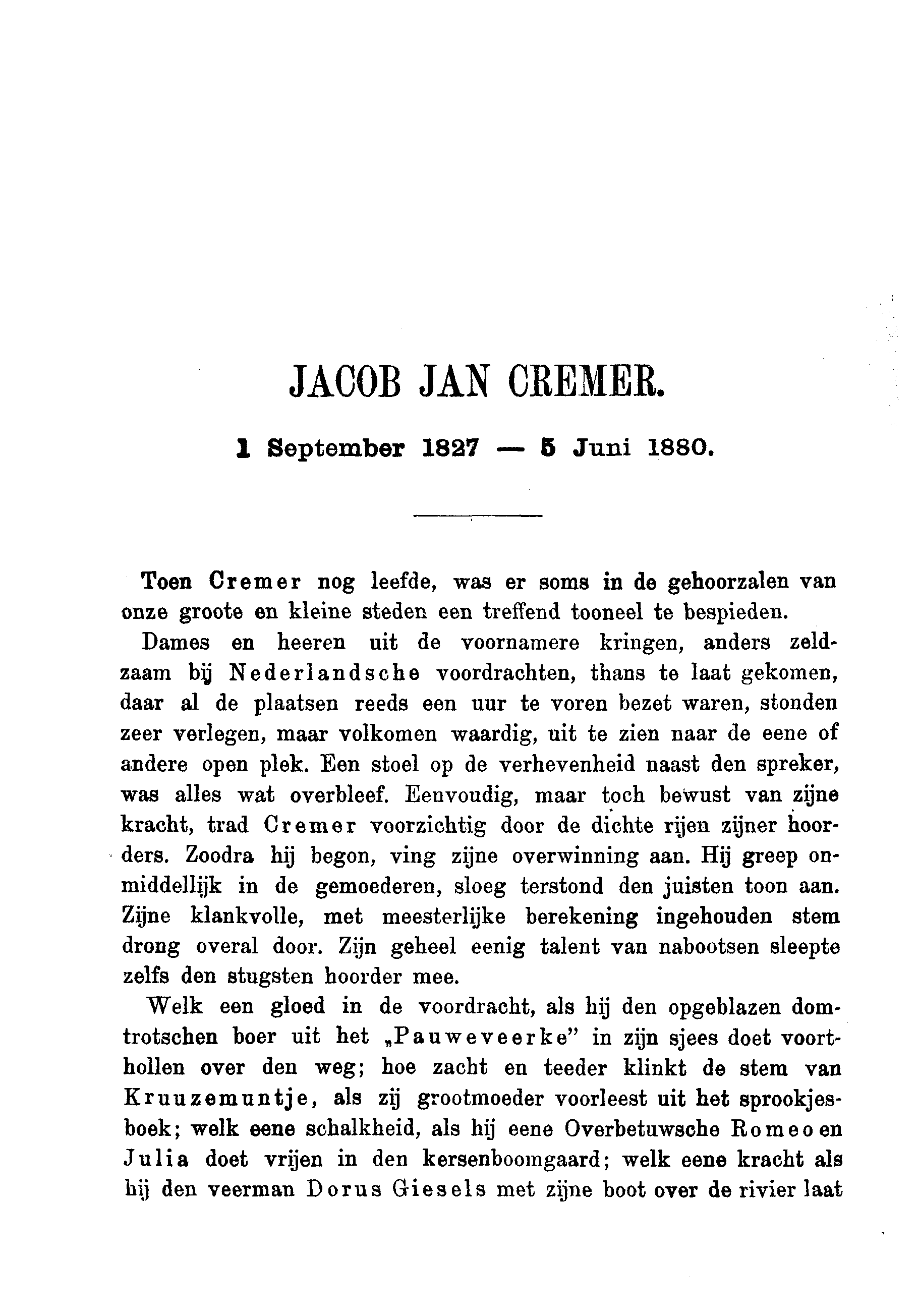 JACOB JAN CREMER.

1 September 1827 — 5 Juni 1880.

Toen Cremer nog leefde, was er soms in de gehoorzalen van onze groote en kleine steden een treffend tooneel te bespieden.

Dames en heeren uit de voornamere kringen, anders zeldzaam bij Nederlandsche voordrachten, thans te laat gekomen, daar al de plaatsen reeds een uur te voren bezet waren, stonden zeer verlegen, maar volkomen waardig, uit te zien naar de eene of andere open plek. Een stoel op de verhevenheid naast den spreker, was alles wat overbleef. Eenvoudig, maar toch bewust van zijne kracht, trad Cremer voorzichtig door de dichte rijen zijner hoorders. Zoodra hij begon, ving zijne overwinning aan. Hij greep onmiddellijk in de gemoederen, sloeg terstond den juisten toon aan. Zijne klankvolle, met meesterlijke berekening ingehouden stem drong overal door. Zijn geheel eenig talent van nabootsen sleepte zelfs den stugsten hoorder mee.

Welk een gloed in de voordracht, als hij den opgeblazen domtrotschen boer uit het „Pauweveerke" in zijn sjees doet voorthollen over den weg; hoe zacht en teeder klinkt de stem van Kruuzemuntje, als zij grootmoeder voorleest uit het sprookjesboek; welk eene schalkheid, als hij eene Overbetuwsche Romeo en Julia doet vrijen in den kersenboomgaard; welk eene kracht als hij den veerman Dorus Giesels met zijne boot over de rivier laat